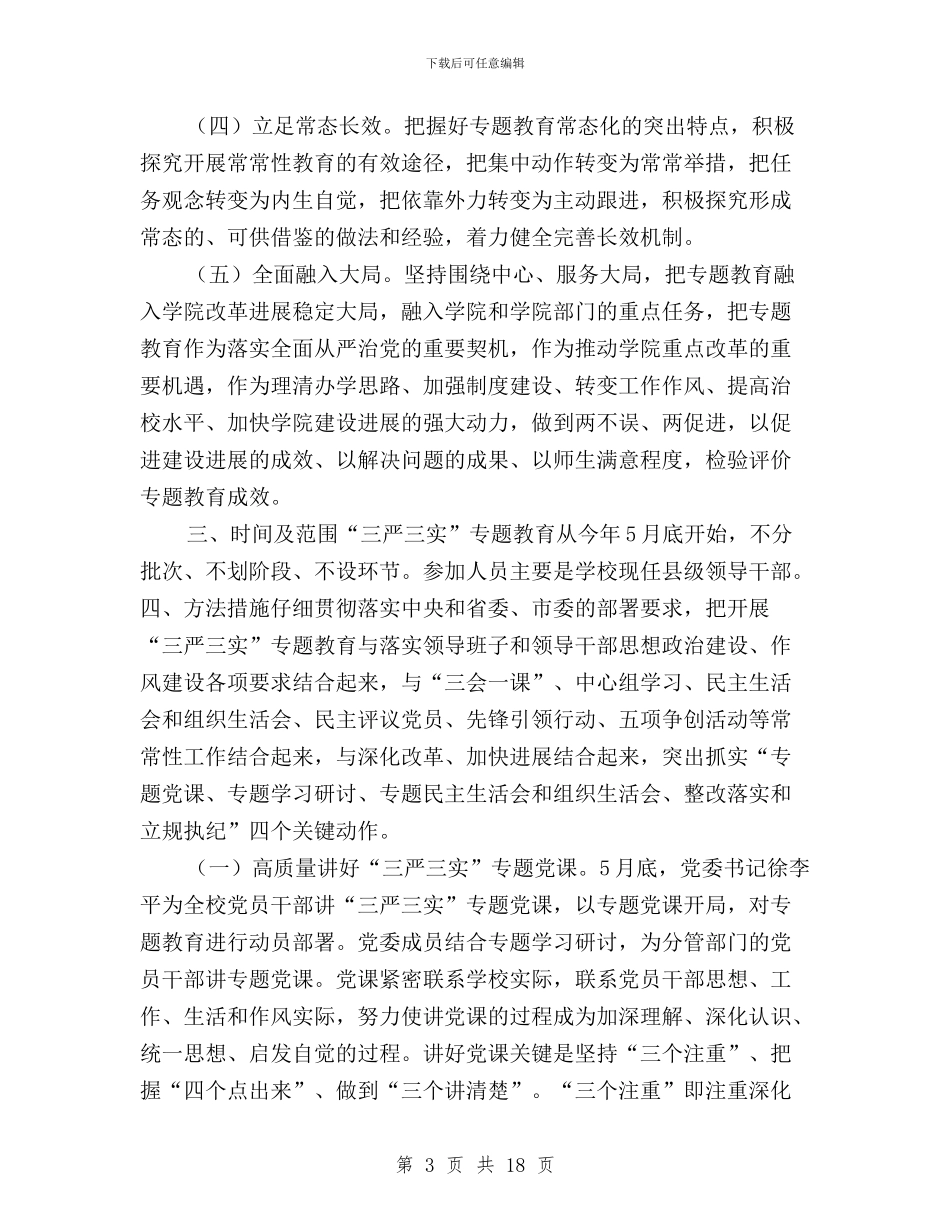 下载后可任意编辑

（四）立足常态长效。把握好专题教育常态化的突出特点，积极探究开展常常性教育的有效途径，把集中动作转变为常常举措，把任务观念转变为内生自觉，把依靠外力转变为主动跟进，积极探究形成常态的、可供借鉴的做法和经验，着力健全完善长效机制。

（五）全面融入大局。坚持围绕中心、服务大局，把专题教育融入学院改革进展稳定大局，融入学院和学院部门的重点任务，把专题教育作为落实全面从严治党的重要契机，作为推动学院重点改革的重要机遇，作为理清办学思路、加强制度建设、转变工作作风、提高治校水平、加快学院建设进展的强大动力，做到两不误、两促进，以促进建设进展的成效、以解决问题的成果、以师生满意程度，检验评价专题教育成效。

三、时间及范围“三严三实”专题教育从今年5月底开始，不分批次、不划阶段、不设环节。参加人员主要是学校现任县级领导干部。四、方法措施仔细贯彻落实中央和省委、市委的部署要求，把开展“三严三实”专题教育与落实领导班子和领导干部思想政治建设、作风建设各项要求结合起来，与“三会一课”、中心组学习、民主生活会和组织生活会、民主评议党员、先锋引领行动、五项争创活动等常常性工作结合起来，与深化改革、加快进展结合起来，突出抓实“专题党课、专题学习研讨、专题民主生活会和组织生活会、整改落实和立规执纪”四个关键动作。

（一）高质量讲好“三严三实”专题党课。5月底，党委书记徐李平为全校党员干部讲“三严三实”专题党课，以专题党课开局，对专题教育进行动员部署。党委成员结合专题学习研讨，为分管部门的党员干部讲专题党课。党课紧密联系学校实际，联系党员干部思想、工作、生活和作风实际，努力使讲党课的过程成为加深理解、深化认识、统一思想、启发自觉的过程。讲好党课关键是坚持“三个注重”、把握“四个点出来”、做到“三个讲清楚”。“三个注重”即注重深化

第 3 页 共 18 页